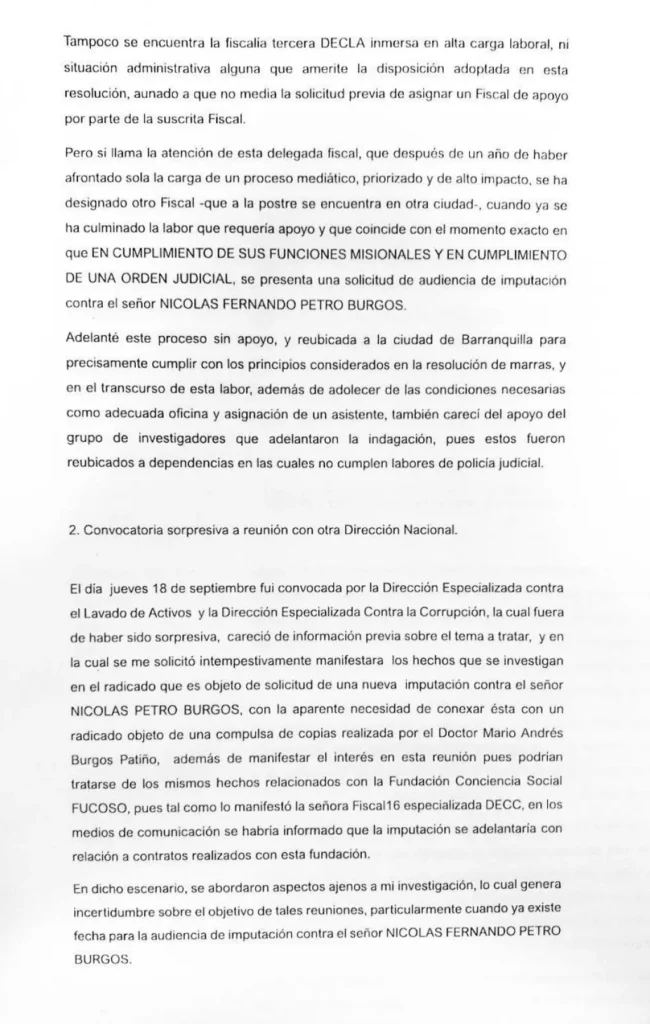 Tampoco se encuentra la fiscalía tercera DECLA inmersa en alta carga laboral, ni situación administrativa alguna que amerite la disposición adoptada en esta resolución, aunado a que no media la solicitud previa de asignar un Fiscal de apoyo por parte de la suscrita Fiscal.

Pero si llama la atención de esta delegada fiscal, que después de un año de haber afrontado sola la carga de un proceso mediático, priorizado y de alto impacto, se ha designado otro Fiscal -que a la postre se encuentra en otra ciudad-, cuando ya se ha culminado la labor que requería apoyo y que coincide con el momento exacto en que EN CUMPLIMIENTO DE SUS FUNCIONES MISIONALES Y EN CUMPLIMIENTO DE UNA ORDEN JUDICIAL, se presenta una solicitud de audiencia de imputación contra el señor NICOLAS FERNANDO PETRO BURGOS.

Adelanté este proceso sin apoyo, y reubicada a la ciudad de Barranquilla para precisamente cumplir con los principios considerados en la resolución de marras, y en el transcurso de esta labor, además de adolecer de las condiciones necesarias como adecuada oficina y asignación de un asistente, también carecí del apoyo del grupo de investigadores que adelantaron la indagación, pues estos fueron reubicados a dependencias en las cuales no cumplen labores de policía judicial.

2. Convocatoria sorpresiva a reunión con otra Dirección Nacional.

El día jueves 18 de septiembre fui convocada por la Dirección Especializada contra el Lavado de Activos y la Dirección Especializada Contra la Corrupción, la cual fuera de haber sido sorpresiva, careció de información previa sobre el tema a tratar, y en la cual se me solicitó intempestivamente manifestara los hechos que se investigan en el radicado que es objeto de solicitud de una nueva imputación contra el señor NICOLAS PETRO BURGOS, con la aparente necesidad de conexar ésta con un radicado objeto de una compulsa de copias realizada por el Doctor Mario Andrés Burgos Patiño, además de manifestar el interés en esta reunión pues podrían tratarse de los mismos hechos relacionados con la Fundación Conciencia Social FUCOSO, pues tal como lo manifestó la señora Fiscal16 especializada DECC, en los medios de comunicación se habría informado que la imputación se adelantaría con relación a contratos realizados con esta fundación.

En dicho escenario, se abordaron aspectos ajenos a mi investigación, lo cual genera incertidumbre sobre el objetivo de tales reuniones, particularmente cuando ya existe fecha para la audiencia de imputación contra el señor NICOLAS FERNANDO PETRO BURGOS.